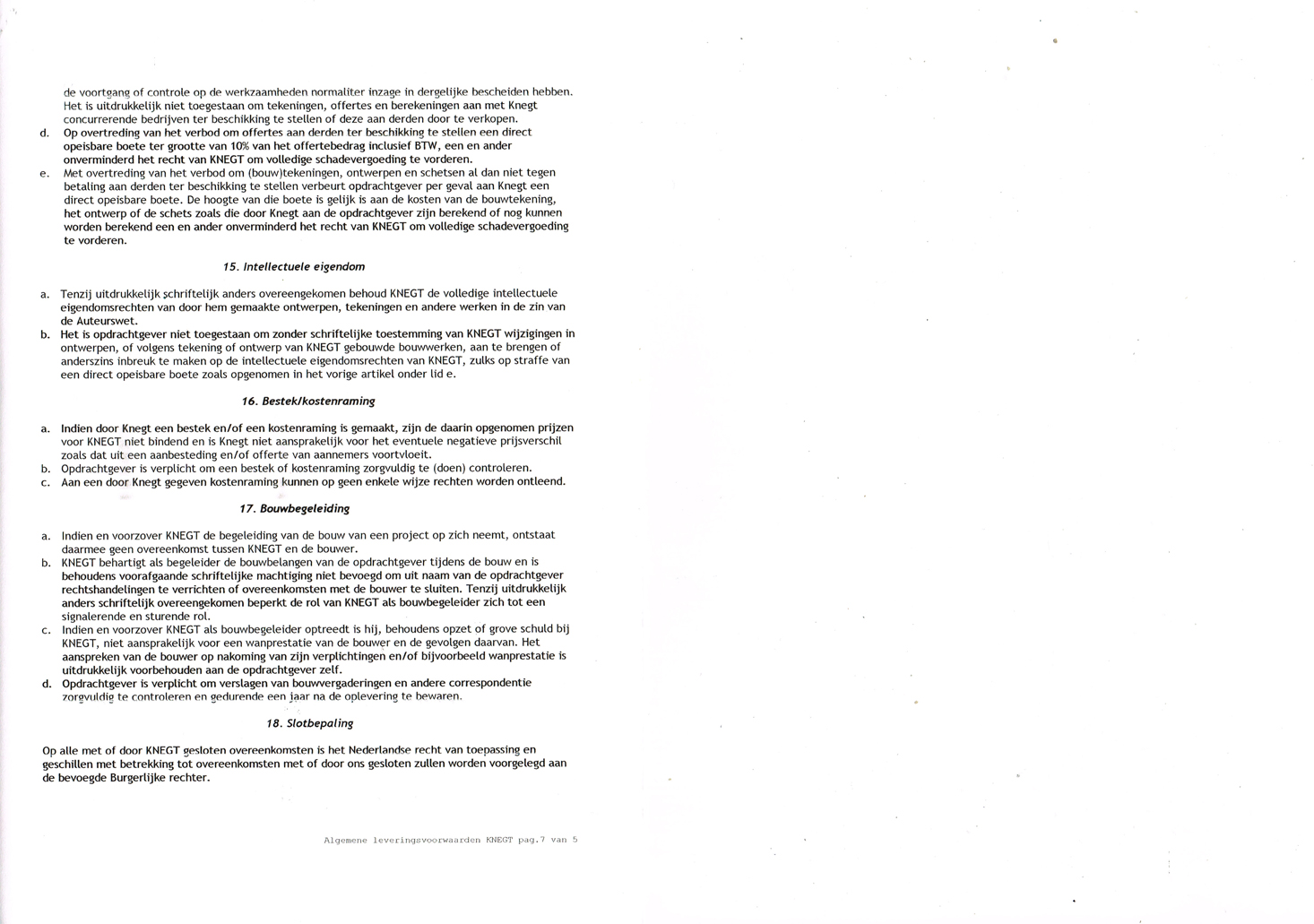 de voortgang of controle op de werkzaamheden normaliter inzage in dergelijke bescheiden hebben. Het is uitdrukkelijk niet toegestaan om tekeningen, offertes en berekeningen aan met Knegt concurrerende bedrijven ter beschikking te stellen of deze aan derden door te verkopen.
d. Op overtreding van het verbod om offertes aan derden ter beschikking te stellen een direct opeisbare boete ter grootte van 10% van het offertebedrag inclusief BTW, een en ander onverminderd het recht van KNEGT om volledige schadevergoeding te vorderen.
e. Met overtreding van het verbod om (bouw)tekeningen, ontwerpen en schetsen al dan niet tegen betaling aan derden ter beschikking te stellen verbeurt opdrachtgever per geval aan Knegt een direct opeisbare boete. De hoogte van die boete is gelijk is aan de kosten van de bouwtekening, het ontwerp of de schets zoals die door Knegt aan de opdrachtgever zijn berekend of nog kunnen worden berekend een en ander onverminderd het recht van KNEGT om volledige schadevergoeding te vorderen.

15. Intellectuele eigendom

a. Tenzij uitdrukkelijk schriftelijk anders overeengekomen behoud KNEGT de volledige intellectuele eigendomsrechten van door hem gemaakte ontwerpen, tekeningen en andere werken in de zin van de Auteurswet.
b. Het is opdrachtgever niet toegestaan om zonder schriftelijke toestemming van KNEGT wijzigingen in ontwerpen, of volgens tekening of ontwerp van KNEGT gebouwde bouwwerken, aan te brengen of anderszins inbreuk te maken op de intellectuele eigendomsrechten van KNEGT, zulks op straffe van een direct opeisbare boete zoals opgenomen in het vorige artikel onder lid e.

16. Bestek/kostenraming

a. Indien door Knegt een bestek en/of een kostenraming is gemaakt, zijn de daarin opgenomen prijzen voor KNEGT niet bindend en is Knegt niet aansprakelijk voor het eventuele negatieve prijsverschil zoals dat uit een aanbesteding en/of offerte van aannemers voortvloeit.
b. Opdrachtgever is verplicht om een bestek of kostenraming zorgvuldig te (doen) controleren.
c. Aan een door Knegt gegeven kostenraming kunnen op geen enkele wijze rechten worden ontleend.

17. Bouwbegeleiding

a. Indien en voorzover KNEGT de begeleiding van de bouw van een project op zich neemt, ontstaat daarmee geen overeenkomst tussen KNEGT en de bouwer.
b. KNEGT behartigt als begeleider de bouwbelangen van de opdrachtgever tijdens de bouw en is behoudens voorafgaande schriftelijke machtiging niet bevoegd om uit naam van de opdrachtgever rechtshandelingen te verrichten of overeenkomsten met de bouwer te sluiten. Tenzij uitdrukkelijk anders schriftelijk overeengekomen beperkt de rol van KNEGT als bouwbegeleider zich tot een signalerende en sturende rol.
c. Indien en voorzover KNEGT als bouwbegeleider optreedt is hij, behoudens opzet of grove schuld bij KNEGT, niet aansprakelijk voor een wanprestatie van de bouwer en de gevolgen daarvan. Het aanspreken van de bouwer op nakoming van zijn verplichtingen en/of bijvoorbeeld wanprestatie is uitdrukkelijk voorbehouden aan de opdrachtgever zelf.
d. Opdrachtgever is verplicht om verslagen van bouwvergaderingen en andere correspondentie zorgvuldig te controleren en gedurende een jaar na de oplevering te bewaren.

18. Slotbepaling

Op alle met of door KNEGT gesloten overeenkomsten is het Nederlandse recht van toepassing en geschillen met betrekking tot overeenkomsten met of door ons gesloten zullen worden voorgelegd aan de bevoegde Burgerlijke rechter.

Algemene leveringsvoorwaarden KNEGT pag.7 van 5